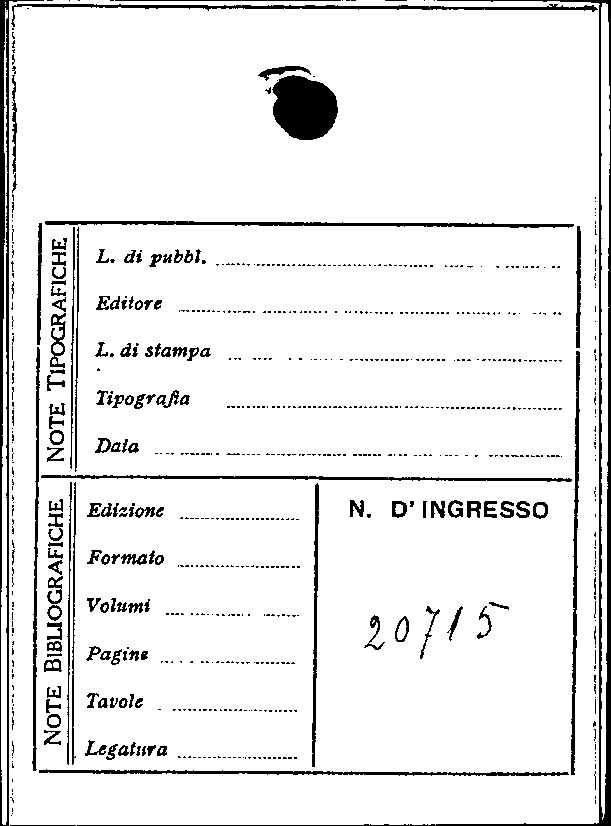 NOTE TIPOGRAFICHE

L. di pubbl. ____

Editore ____

L. di stampa ____

Tipografia ____

Data ____

NOTE BIBLIOGRAFICHE

Edizione ____

Formato ____

Volumi ____

Pagine ____

Tavole ____

Legatura ____

N. D' INGRESSO

20715